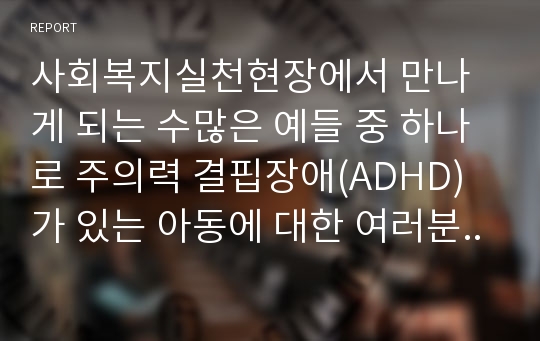 REPORT

사회복지실천현장에서 만나게 되는 수많은 예들 중 하나로 주의력 결핍장애(ADHD)가 있는 아동에 대한 여러분..